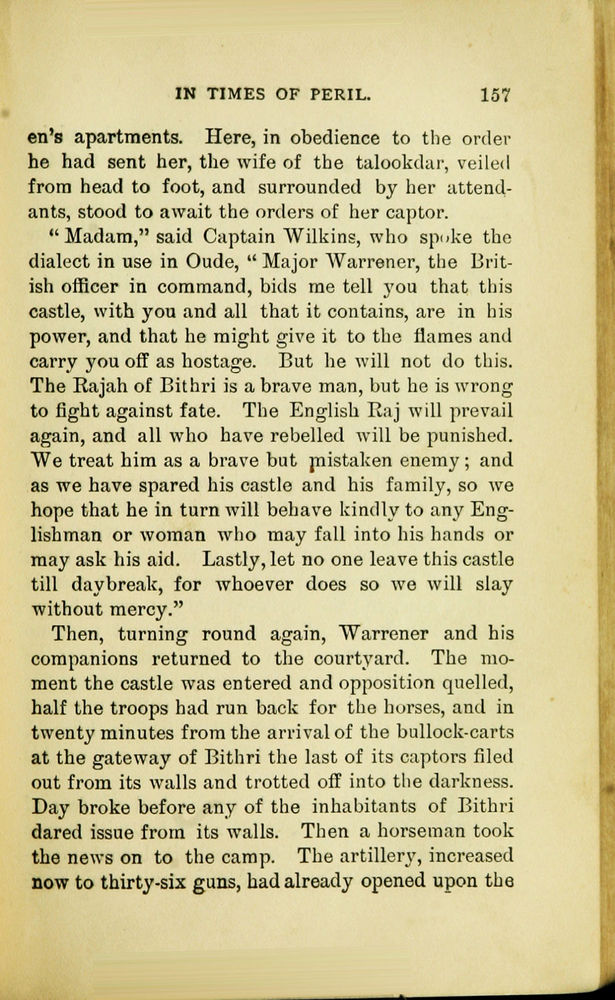 IN TIMES OF PERIL. 157

en's apartments. Here, in obedience to the order he had sent her, the wife of the talookdar, veiled from head to foot, and surrounded by her attendants, stood to await the orders of her captor.

"Madam," said Captain Wilkins, who spoke the dialect in use in Oude, "Major Warrener, the British officer in command, bids me tell you that this castle, with you and all that it contains, are in his power, and that he might give it to the flames and carry you off as hostage. But he will not do this. The Rajah of Bithri is a brave man, but he is wrong to fight against fate. The English Raj will prevail again, and all who have rebelled will be punished. We treat him as a brave but mistaken enemy; and as we have spared his castle and his family, so we hope that he in turn will behave kindly to any Englishman or woman who may fall into his hands or may ask his aid. Lastly, let no one leave this castle till daybreak, for whoever does so we will slay without mercy."

Then, turning round again, Warrener and his companions returned to the courtyard. The moment the castle was entered and opposition quelled, half the troops had run back for the horses, and in twenty minutes from the arrival of the bullock-carts at the gateway of Bithri the last of its captors filed out from its walls and trotted off into the darkness. Day broke before any of the inhabitants of Bithri dared issue from its walls. Then a horseman took the news on to the camp. The artillery, increased now to thirty-six guns, had already opened upon the